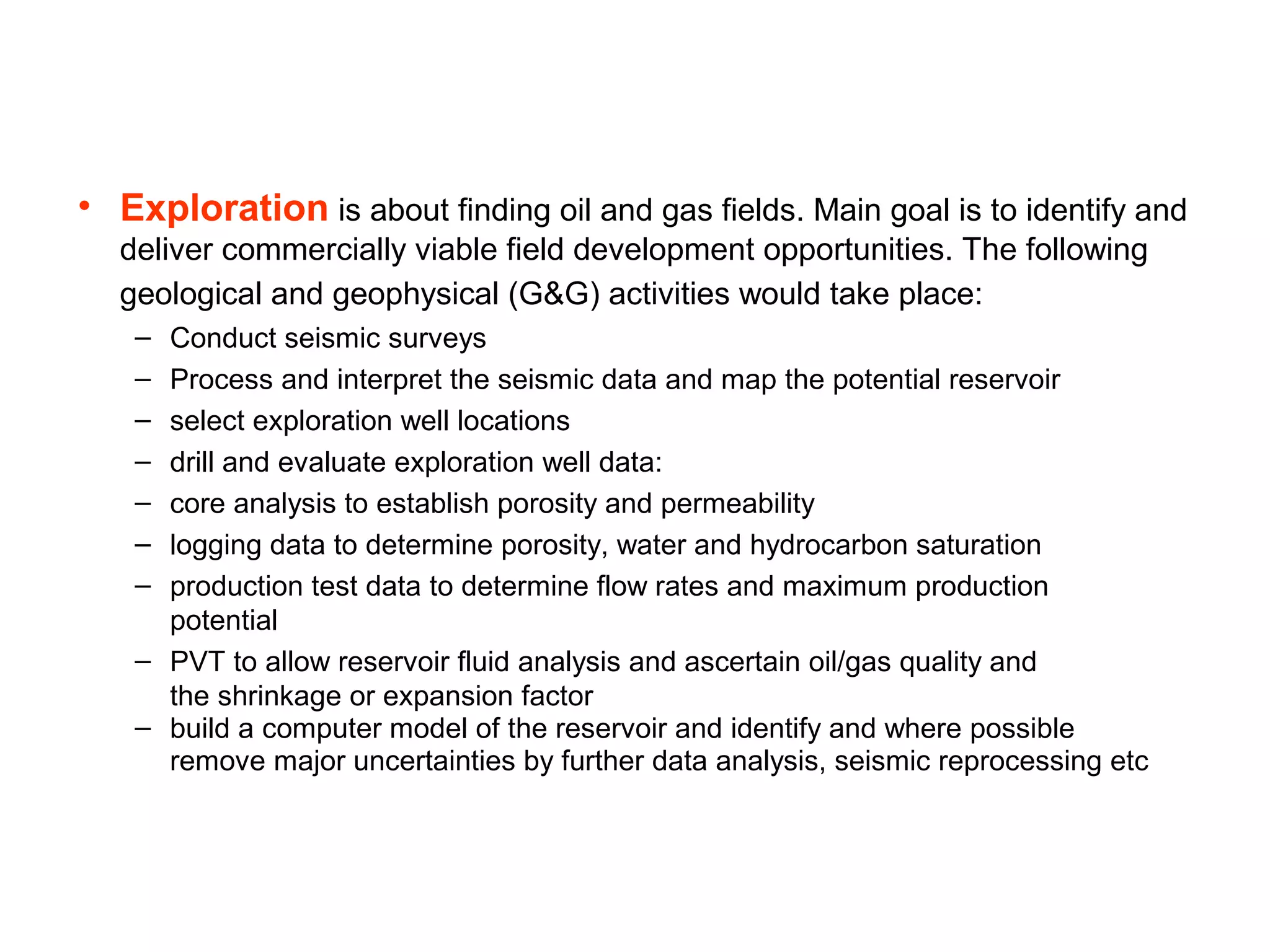 • Exploration is about finding oil and gas fields. Main goal is to identify and deliver commercially viable field development opportunities. The following geological and geophysical (G&G) activities would take place:

– Conduct seismic surveys
– Process and interpret the seismic data and map the potential reservoir
– select exploration well locations
– drill and evaluate exploration well data:
– core analysis to establish porosity and permeability
– logging data to determine porosity, water and hydrocarbon saturation
– production test data to determine flow rates and maximum production potential
– PVT to allow reservoir fluid analysis and ascertain oil/gas quality and the shrinkage or expansion factor
– build a computer model of the reservoir and identify and where possible remove major uncertainties by further data analysis, seismic reprocessing etc